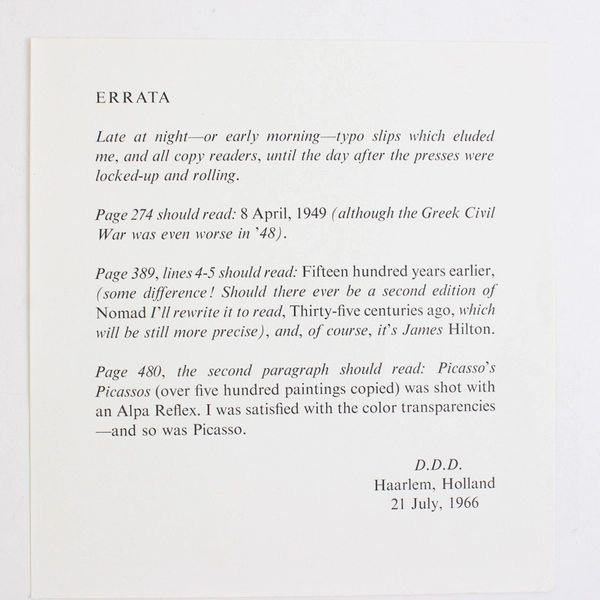 ERRATA

Late at night—or early morning—typo slips which eluded me, and all copy readers, until the day after the presses were locked-up and rolling.

Page 274 should read: 8 April, 1949 (although the Greek Civil War was even worse in '48).

Page 389, lines 4-5 should read: Fifteen hundred years earlier, (some difference! Should there ever be a second edition of Nomad I'll rewrite it to read, Thirty-five centuries ago, which will be still more precise), and, of course, it's James Hilton.

Page 480, the second paragraph should read: Picasso's Picassos (over five hundred paintings copied) was shot with an Alpa Reflex. I was satisfied with the color transparencies —and so was Picasso.

D.D.D.
Haarlem, Holland
21 July, 1966